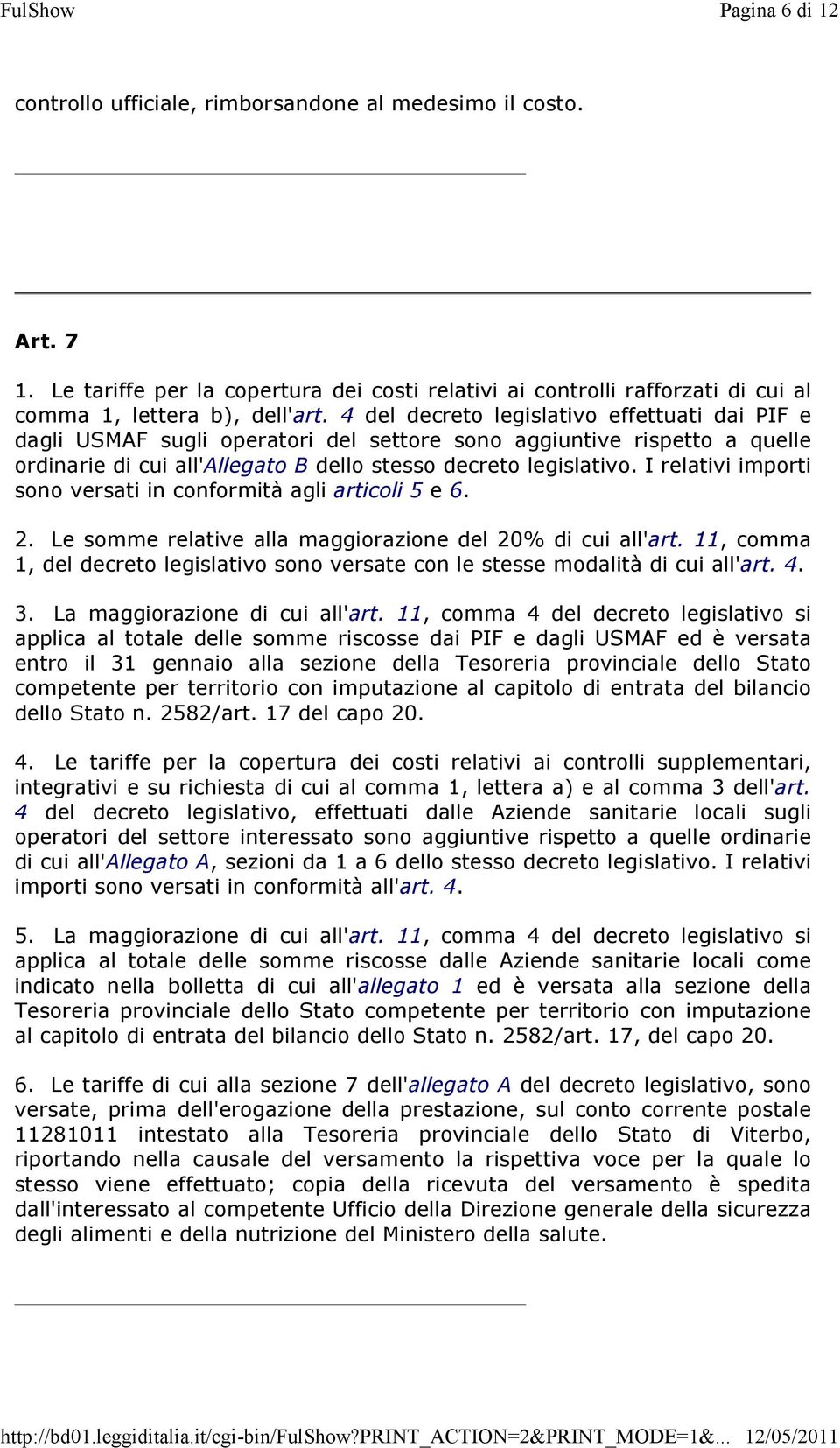 FulShow Pagina 6 di 12

controllo ufficiale, rimborsandone al medesimo il costo.

Art. 7

1. Le tariffe per la copertura dei costi relativi ai controlli rafforzati di cui al comma 1, lettera b), dell'art. 4 del decreto legislativo effettuati dai PIF e dagli USMAF sugli operatori del settore sono aggiuntive rispetto a quelle ordinarie di cui all'Allegato B dello stesso decreto legislativo. I relativi importi sono versati in conformità agli articoli 5 e 6.

2. Le somme relative alla maggiorazione del 20% di cui all'art. 11, comma 1, del decreto legislativo sono versate con le stesse modalità di cui all'art. 4.

3. La maggiorazione di cui all'art. 11, comma 4 del decreto legislativo si applica al totale delle somme riscosse dai PIF e dagli USMAF ed è versata entro il 31 gennaio alla sezione della Tesoreria provinciale dello Stato competente per territorio con imputazione al capitolo di entrata del bilancio dello Stato n. 2582/art. 17 del capo 20.

4. Le tariffe per la copertura dei costi relativi ai controlli supplementari, integrativi e su richiesta di cui al comma 1, lettera a) e al comma 3 dell'art. 4 del decreto legislativo, effettuati dalle Aziende sanitarie locali sugli operatori del settore interessato sono aggiuntive rispetto a quelle ordinarie di cui all'Allegato A, sezioni da 1 a 6 dello stesso decreto legislativo. I relativi importi sono versati in conformità all'art. 4.

5. La maggiorazione di cui all'art. 11, comma 4 del decreto legislativo si applica al totale delle somme riscosse dalle Aziende sanitarie locali come indicato nella bolletta di cui all'allegato 1 ed è versata alla sezione della Tesoreria provinciale dello Stato competente per territorio con imputazione al capitolo di entrata del bilancio dello Stato n. 2582/art. 17, del capo 20.

6. Le tariffe di cui alla sezione 7 dell'allegato A del decreto legislativo, sono versate, prima dell'erogazione della prestazione, sul conto corrente postale 11281011 intestato alla Tesoreria provinciale dello Stato di Viterbo, riportando nella causale del versamento la rispettiva voce per la quale lo stesso viene effettuato; copia della ricevuta del versamento è spedita dall'interessato al competente Ufficio della Direzione generale della sicurezza degli alimenti e della nutrizione del Ministero della salute.

http://bd01.leggiditalia.it/cgi-bin/FulShow?PRINT_ACTION=2&PRINT_MODE=1&... 12/05/2011